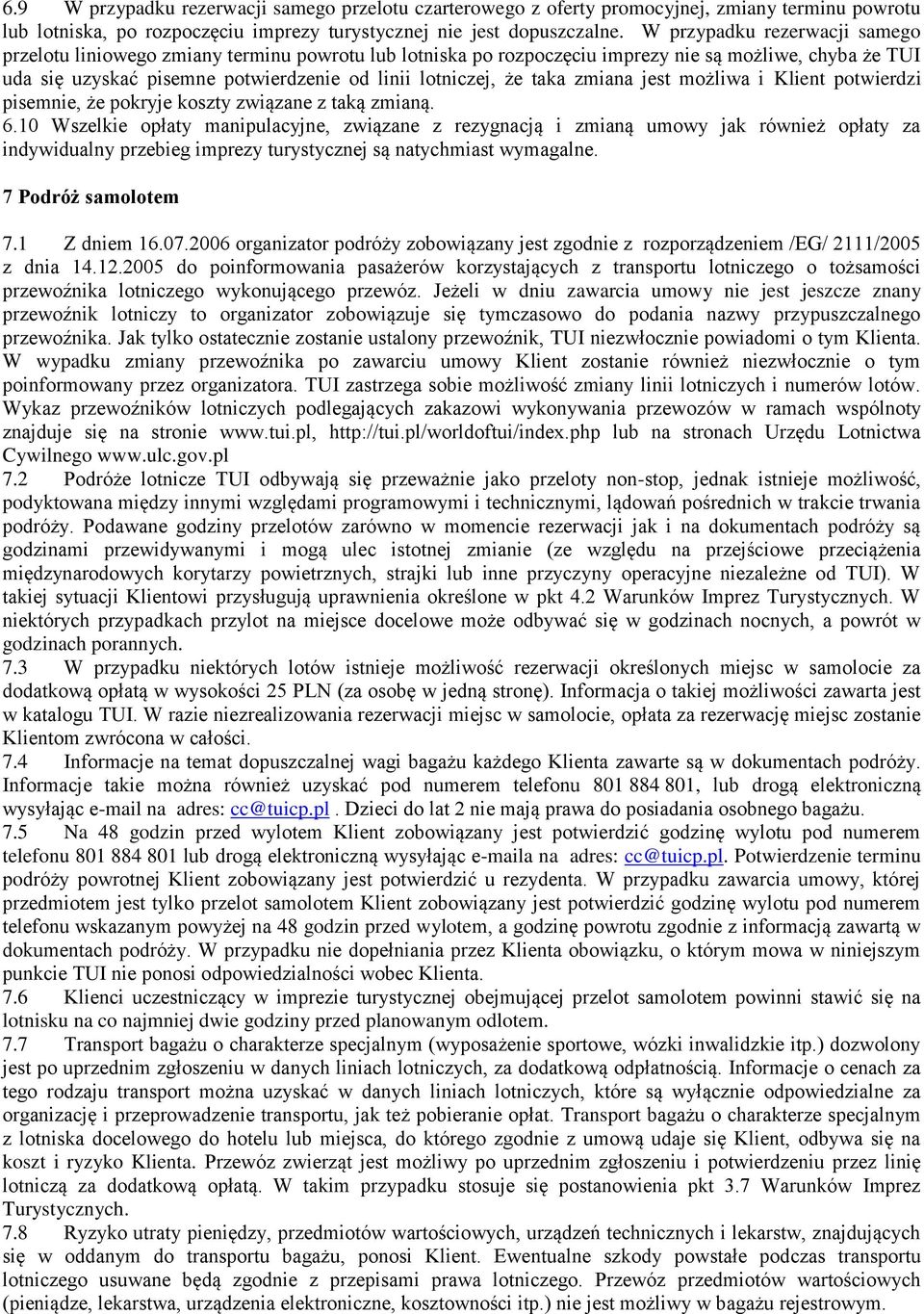 6.9 W przypadku rezerwacji samego przelotu czarterowego z oferty promocyjnej, zmiany terminu powrotu lub lotniska, po rozpoczęciu imprezy turystycznej nie jest dopuszczalne. W przypadku rezerwacji samego przelotu liniowego zmiany terminu powrotu lub lotniska po rozpoczęciu imprezy nie są możliwe, chyba że TUI uda się uzyskać pisemne potwierdzenie od linii lotniczej, że taka zmiana jest możliwa i Klient potwierdzi pisemnie, że pokryje koszty związane z taką zmianą.
6.10 Wszelkie opłaty manipulacyjne, związane z rezygnacją i zmianą umowy jak również opłaty za indywidualny przebieg imprezy turystycznej są natychmiast wymagalne.

7 Podróż samolotem

7.1 Z dniem 16.07.2006 organizator podróży zobowiązany jest zgodnie z rozporządzeniem /EG/ 2111/2005 z dnia 14.12.2005 do poinformowania pasażerów korzystających z transportu lotniczego o tożsamości przewoźnika lotniczego wykonującego przewóz. Jeżeli w dniu zawarcia umowy nie jest jeszcze znany przewoźnik lotniczy to organizator zobowiązuje się tymczasowo do podania nazwy przypuszczalnego przewoźnika. Jak tylko ostatecznie zostanie ustalony przewoźnik, TUI niezwłocznie powiadomi o tym Klienta. W wypadku zmiany przewoźnika po zawarciu umowy Klient zostanie również niezwłocznie o tym poinformowany przez organizatora. TUI zastrzega sobie możliwość zmiany linii lotniczych i numerów lotów. Wykaz przewoźników lotniczych podlegających zakazowi wykonywania przewozów w ramach wspólnoty znajduje się na stronie www.tui.pl, http://tui.pl/worldoftui/index.php lub na stronach Urzędu Lotnictwa Cywilnego www.ulc.gov.pl
7.2 Podróże lotnicze TUI odbywają się przeważnie jako przeloty non-stop, jednak istnieje możliwość, podyktowana między innymi względami programowymi i technicznymi, lądowań pośrednich w trakcie trwania podróży. Podawane godziny przelotów zarówno w momencie rezerwacji jak i na dokumentach podróży są godzinami przewidywanymi i mogą ulec istotnej zmianie (ze względu na przejściowe przeciążenia międzynarodowych korytarzy powietrznych, strajki lub inne przyczyny operacyjne niezależne od TUI). W takiej sytuacji Klientowi przysługują uprawnienia określone w pkt 4.2 Warunków Imprez Turystycznych. W niektórych przypadkach przylot na miejsce docelowe może odbywać się w godzinach nocnych, a powrót w godzinach porannych.
7.3 W przypadku niektórych lotów istnieje możliwość rezerwacji określonych miejsc w samolocie za dodatkową opłatą w wysokości 25 PLN (za osobę w jedną stronę). Informacja o takiej możliwości zawarta jest w katalogu TUI. W razie niezrealizowania rezerwacji miejsc w samolocie, opłata za rezerwację miejsc zostanie Klientom zwrócona w całości.
7.4 Informacje na temat dopuszczalnej wagi bagażu każdego Klienta zawarte są w dokumentach podróży. Informacje takie można również uzyskać pod numerem telefonu 801 884 801, lub drogą elektroniczną wysyłając e-mail na adres: cc@tuicp.pl . Dzieci do lat 2 nie mają prawa do posiadania osobnego bagażu.
7.5 Na 48 godzin przed wylotem Klient zobowiązany jest potwierdzić godzinę wylotu pod numerem telefonu 801 884 801 lub drogą elektroniczną wysyłając e-maila na adres: cc@tuicp.pl. Potwierdzenie terminu podróży powrotnej Klient zobowiązany jest potwierdzić u rezydenta. W przypadku zawarcia umowy, której przedmiotem jest tylko przelot samolotem Klient zobowiązany jest potwierdzić godzinę wylotu pod numerem telefonu wskazanym powyżej na 48 godzin przed wylotem, a godzinę powrotu zgodnie z informacją zawartą w dokumentach podróży. W przypadku nie dopełniania przez Klienta obowiązku, o którym mowa w niniejszym punkcie TUI nie ponosi odpowiedzialności wobec Klienta.
7.6 Klienci uczestniczący w imprezie turystycznej obejmującej przelot samolotem powinni stawić się na lotnisku na co najmniej dwie godziny przed planowanym odlotem.
7.7 Transport bagażu o charakterze specjalnym (wyposażenie sportowe, wózki inwalidzkie itp.) dozwolony jest po uprzednim zgłoszeniu w danych liniach lotniczych, za dodatkową odpłatnością. Informacje o cenach za tego rodzaju transport można uzyskać w danych liniach lotniczych, które są wyłącznie odpowiedzialne za organizację i przeprowadzenie transportu, jak też pobieranie opłat. Transport bagażu o charakterze specjalnym z lotniska docelowego do hotelu lub miejsca, do którego zgodnie z umową udaje się Klient, odbywa się na koszt i ryzyko Klienta. Przewóz zwierząt jest możliwy po uprzednim zgłoszeniu i potwierdzeniu przez linię lotniczą za dodatkową opłatą. W takim przypadku stosuje się postanowienia pkt 3.7 Warunków Imprez Turystycznych.
7.8 Ryzyko utraty pieniędzy, przedmiotów wartościowych, urządzeń technicznych i lekarstw, znajdujących się w oddanym do transportu bagażu, ponosi Klient. Ewentualne szkody powstałe podczas transportu lotniczego usuwane będą zgodnie z przepisami prawa lotniczego. Przewóz przedmiotów wartościowych (pieniądze, lekarstwa, urządzenia elektroniczne, kosztowności itp.) nie jest możliwy w bagażu rejestrowym.